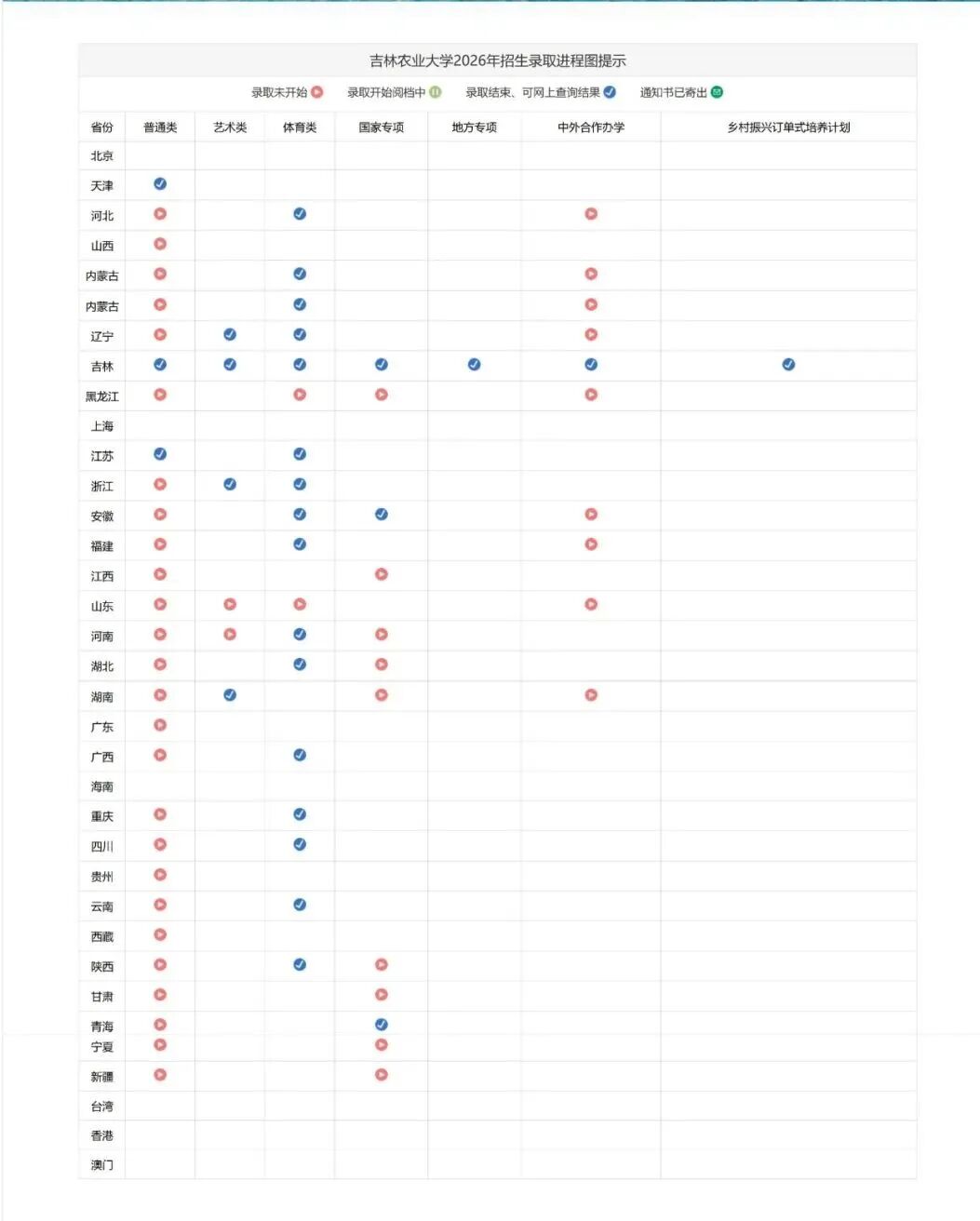 吉林农业大学2026年招生录取进程图提示

录取未开始 录取开始阅档中 录取结束、可网上查询结果 通知书已寄出

| 省份 | 普通类 | 艺术类 | 体育类 | 国家专项 | 地方专项 | 中外合作办学 | 乡村振兴订单式培养计划 |
|---|---|---|---|---|---|---|---|
| 北京 | | | | | | | |
| 天津 | | | | | | | |
| 河北 | | | | | | | |
| 山西 | | | | | | | |
| 内蒙古 | | | | | | | |
| 内蒙古 | | | | | | | |
| 辽宁 | | | | | | | |
| 吉林 | | | | | | | |
| 黑龙江 | | | | | | | |
| 上海 | | | | | | | |
| 江苏 | | | | | | | |
| 浙江 | | | | | | | |
| 安徽 | | | | | | | |
| 福建 | | | | | | | |
| 江西 | | | | | | | |
| 山东 | | | | | | | |
| 河南 | | | | | | | |
| 湖北 | | | | | | | |
| 湖南 | | | | | | | |
| 广东 | | | | | | | |
| 广西 | | | | | | | |
| 海南 | | | | | | | |
| 重庆 | | | | | | | |
| 四川 | | | | | | | |
| 贵州 | | | | | | | |
| 云南 | | | | | | | |
| 西藏 | | | | | | | |
| 陕西 | | | | | | | |
| 甘肃 | | | | | | | |
| 青海 | | | | | | | |
| 宁夏 | | | | | | | |
| 新疆 | | | | | | | |
| 台湾 | | | | | | | |
| 香港 | | | | | | | |
| 澳门 | | | | | | | |